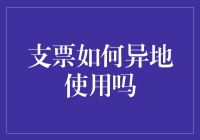 支票如何异地使用吗